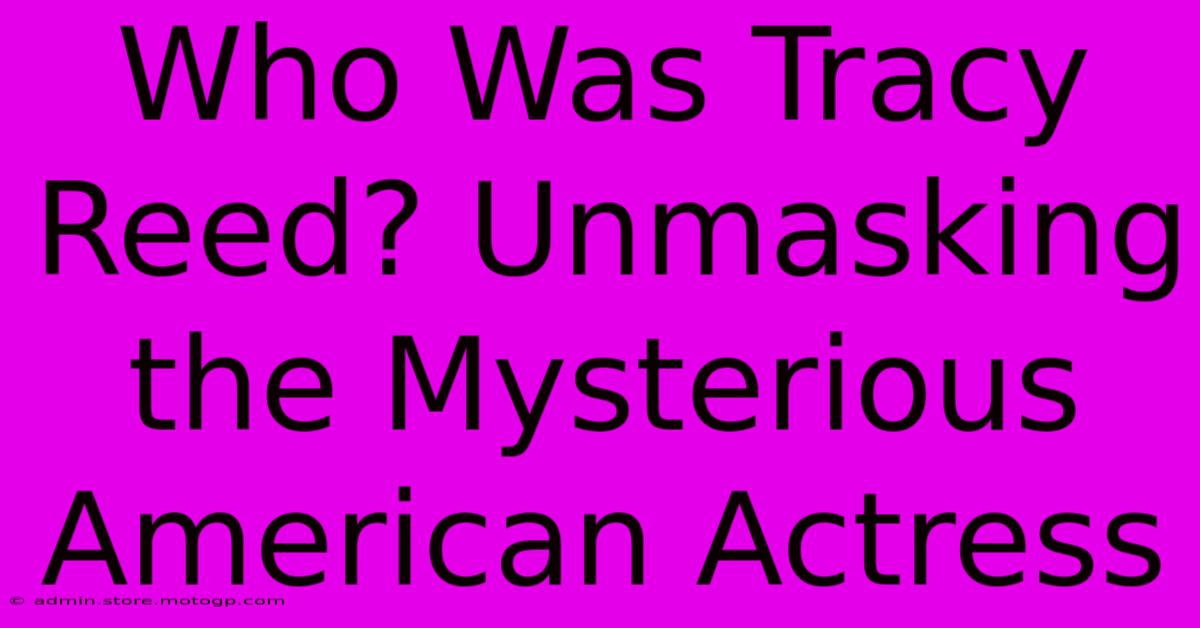 Who Was Tracy Reed? Unmasking the Mysterious American Actress

© admin.store.motogp.com